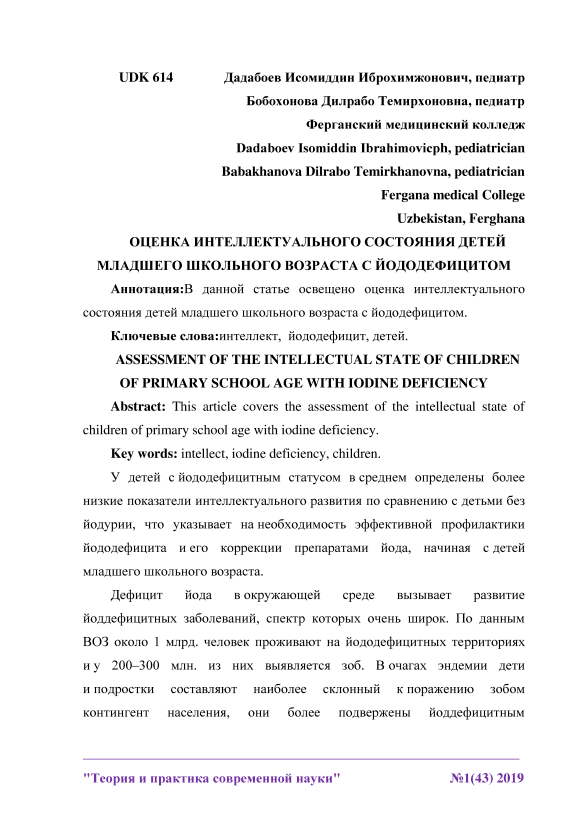 UDK 614 Дадабоев Исомиддин Иброхимжонович, педиатр

Бобохонова Дилрабо Темирхоновна, педиатр

Ферганский медицинский колледж

Dadaboev Isomiddin Ibrahimovicph, pediatrician

Babakhanova Dilrabo Temirkhanovna, pediatrician

Fergana medical College

Uzbekistan, Ferghana

ОЦЕНКА ИНТЕЛЛЕКТУАЛЬНОГО СОСТОЯНИЯ ДЕТЕЙ МЛАДШЕГО ШКОЛЬНОГО ВОЗРАСТА С ЙОДОДЕФИЦИТОМ

Аннотация:В данной статье освещено оценка интеллектуального состояния детей младшего школьного возраста с йододефицитом.

Ключевые слова:интеллект, йододефицит, детей.

ASSESSMENT OF THE INTELLECTUAL STATE OF CHILDREN OF PRIMARY SCHOOL AGE WITH IODINE DEFICIENCY

Abstract: This article covers the assessment of the intellectual state of children of primary school age with iodine deficiency.

Key words: intellect, iodine deficiency, children.

У детей с йододефицитным статусом в среднем определены более низкие показатели интеллектуального развития по сравнению с детьми без йодурии, что указывает на необходимость эффективной профилактики йододефицита и его коррекции препаратами йода, начиная с детей младшего школьного возраста.

Дефицит йода в окружающей среде вызывает развитие йоддефицитных заболеваний, спектр которых очень широк. По данным ВОЗ около 1 млрд. человек проживают на йододефицитных территориях и у 200–300 млн. из них выявляется зоб. В очагах эндемии дети и подростки составляют наиболее склонный к поражению зобом контингент населения, они более подвержены йоддефицитным

"Теория и практика современной науки" №1(43) 2019